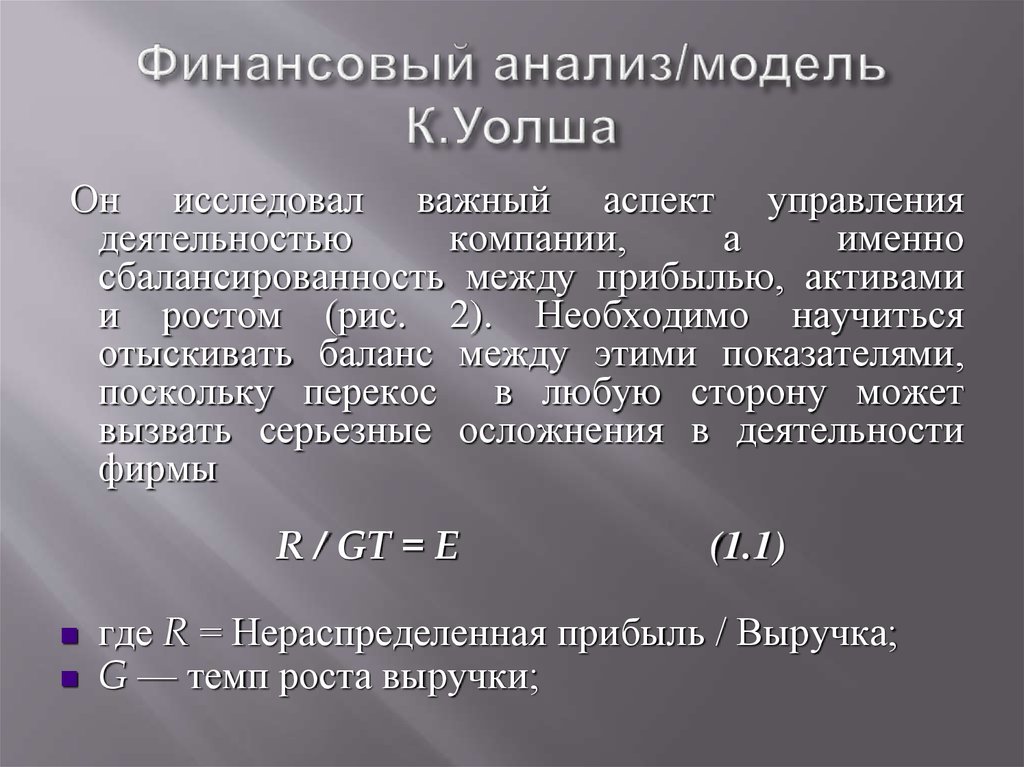 Финансовый анализ/модель К.Уолша

Он исследовал важный аспект управления деятельностью компании, а именно сбалансированность между прибылью, активами и ростом (рис. 2). Необходимо научиться отыскивать баланс между этими показателями, поскольку перекос в любую сторону может вызвать серьезные осложнения в деятельности фирмы

$R / GT = E$ (1.1)

где $R$ = Нераспределенная прибыль / Выручка;
$G$ — темп роста выручки;